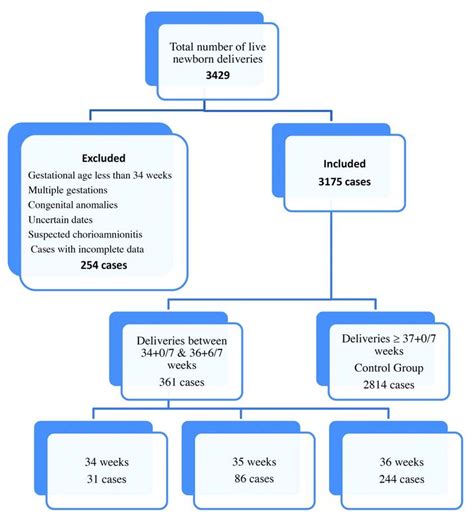 Total number of live newborn deliveries
3429

Excluded
Gestational age less than 34 weeks
Multiple gestations
Congenital anomalies
Uncertain dates
Suspected chorioamnionitis
Cases with incomplete data
254 cases

Included
3175 cases

Deliveries between 34+0/7 & 36+6/7 weeks
361 cases

Deliveries ≥ 37+0/7 weeks
Control Group
2814 cases

34 weeks
31 cases

35 weeks
86 cases

36 weeks
244 cases